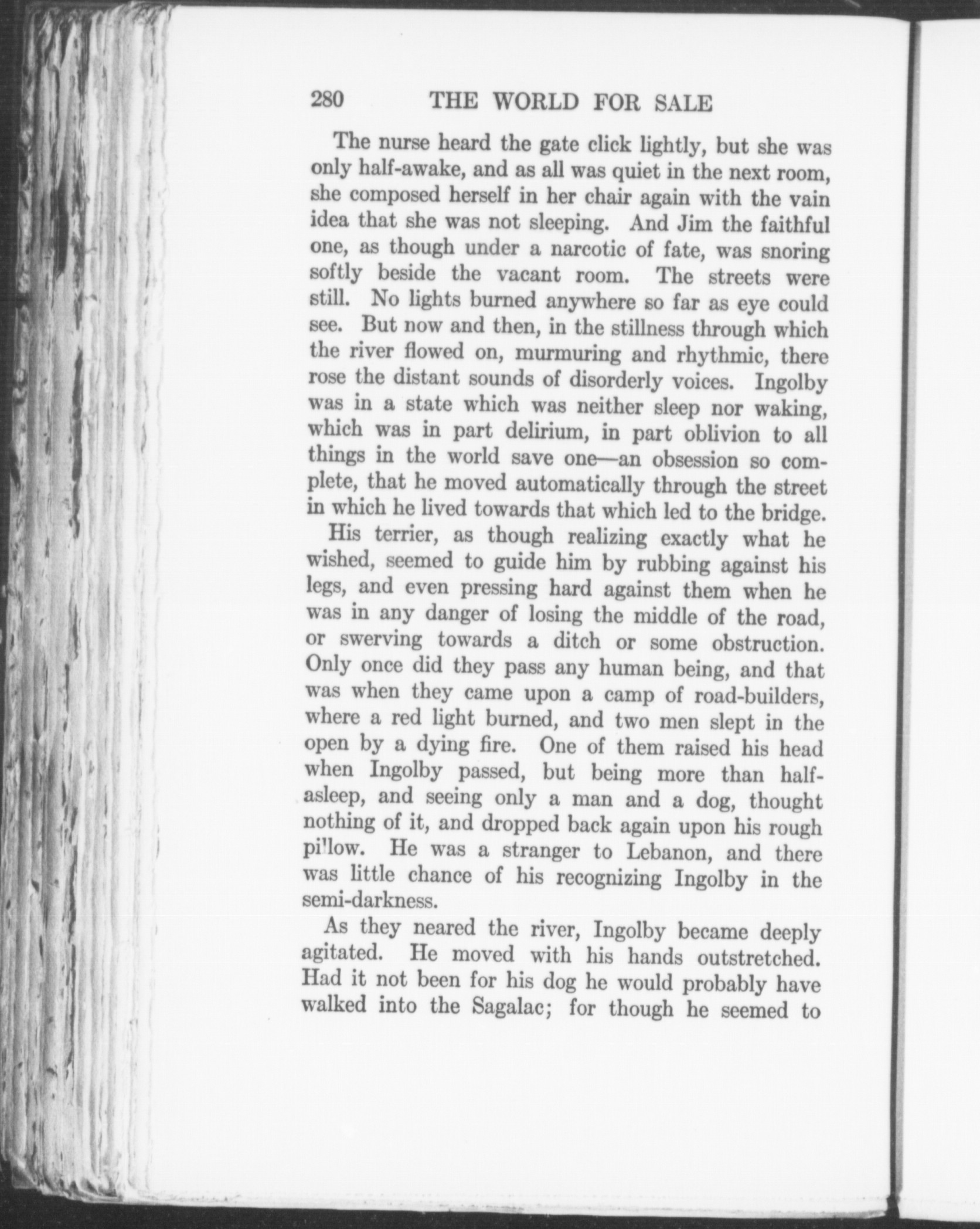 280 THE WORLD FOR SALE

The nurse heard the gate click lightly, but she was only half-awake, and as all was quiet in the next room, she composed herself in her chair again with the vain idea that she was not sleeping. And Jim the faithful one, as though under a narcotic of fate, was snoring softly beside the vacant room. The streets were still. No lights burned anywhere so far as eye could see. But now and then, in the stillness through which the river flowed on, murmuring and rhythmic, there rose the distant sounds of disorderly voices. Ingolby was in a state which was neither sleep nor waking, which was in part delirium, in part oblivion to all things in the world save one—an obsession so complete, that he moved automatically through the street in which he lived towards that which led to the bridge.

His terrier, as though realizing exactly what he wished, seemed to guide him by rubbing against his legs, and even pressing hard against them when he was in any danger of losing the middle of the road, or swerving towards a ditch or some obstruction. Only once did they pass any human being, and that was when they came upon a camp of road-builders, where a red light burned, and two men slept in the open by a dying fire. One of them raised his head when Ingolby passed, but being more than half-asleep, and seeing only a man and a dog, thought nothing of it, and dropped back again upon his rough pillow. He was a stranger to Lebanon, and there was little chance of his recognizing Ingolby in the semi-darkness.

As they neared the river, Ingolby became deeply agitated. He moved with his hands outstretched. Had it not been for his dog he would probably have walked into the Sagalac; for though he seemed to